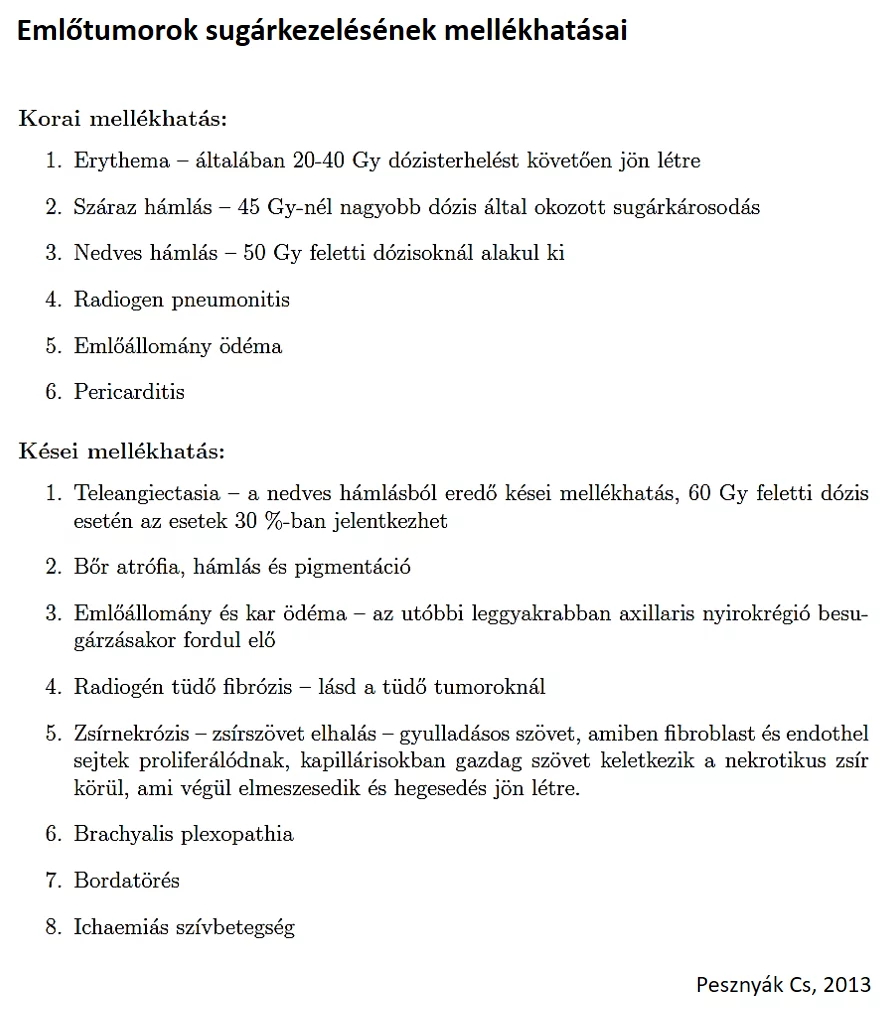 Emlőtumorok sugárkezelésének mellékhatásai

Korai mellékhatás:

1. Erythema – általában 20-40 Gy dózisterhelést követően jön létre

2. Száraz hámlás – 45 Gy-nél nagyobb dózis által okozott sugárkárosodás

3. Nedves hámlás – 50 Gy feletti dózisoknál alakul ki

4. Radiogen pneumonitis

5. Emlőállomány ödéma

6. Pericarditis

Kései mellékhatás:

1. Teleangiectasia – a nedves hámlásból eredő kései mellékhatás, 60 Gy feletti dózis esetén az esetek 30 %-ban jelentkezhet

2. Bőr atrófia, hámlás és pigmentáció

3. Emlőállomány és kar ödéma – az utóbbi leggyakrabban axillaris nyirokrégió besugárzásakor fordul elő

4. Radiogén tüdő fibrózis – lásd a tüdő tumoroknál

5. Zsírnekrózis – zsírszövet elhalás – gyulladásos szövet, amiben fibroblast és endothel sejtek proliferálódnak, kapillárisokban gazdag szövet keletkezik a nekrotikus zsír körül, ami végül elmeszesedik és hegesedés jön létre.

6. Brachyalis plexopathia

7. Bordatörés

8. Ichaemiás szívbetegség

Pesznyák Cs, 2013